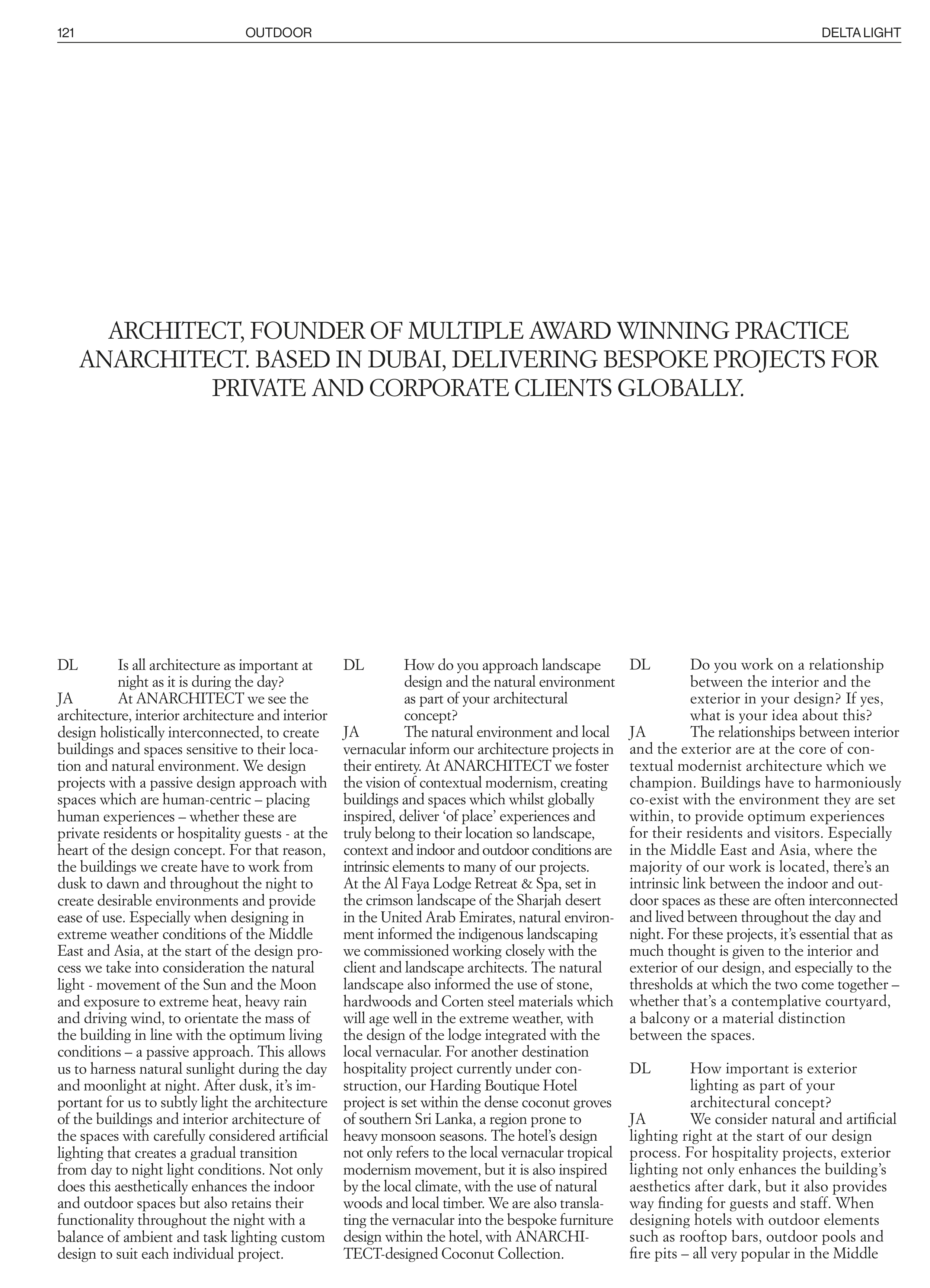 121 OUTDOOR DELTA LIGHT

ARCHITECT, FOUNDER OF MULTIPLE AWARD WINNING PRACTICE ANARCHITECT. BASED IN DUBAI, DELIVERING BESPOKE PROJECTS FOR PRIVATE AND CORPORATE CLIENTS GLOBALLY.

DL Is all architecture as important at night as it is during the day?
JA At ANARCHITECT we see the architecture, interior architecture and interior design holistically interconnected, to create buildings and spaces sensitive to their location and natural environment. We design projects with a passive design approach with spaces which are human-centric – placing human experiences – whether these are private residents or hospitality guests - at the heart of the design concept. For that reason, the buildings we create have to work from dusk to dawn and throughout the night to create desirable environments and provide ease of use. Especially when designing in extreme weather conditions of the Middle East and Asia, at the start of the design process we take into consideration the natural light - movement of the Sun and the Moon and exposure to extreme heat, heavy rain and driving wind, to orientate the mass of the building in line with the optimum living conditions – a passive approach. This allows us to harness natural sunlight during the day and moonlight at night. After dusk, it's important for us to subtly light the architecture of the buildings and interior architecture of the spaces with carefully considered artificial lighting that creates a gradual transition from day to night light conditions. Not only does this aesthetically enhances the indoor and outdoor spaces but also retains their functionality throughout the night with a balance of ambient and task lighting custom design to suit each individual project.

DL How do you approach landscape design and the natural environment as part of your architectural concept?
JA The natural environment and local vernacular inform our architecture projects in their entirety. At ANARCHITECT we foster the vision of contextual modernism, creating buildings and spaces which whilst globally inspired, deliver 'of place' experiences and truly belong to their location so landscape, context and indoor and outdoor conditions are intrinsic elements to many of our projects. At the Al Faya Lodge Retreat & Spa, set in the crimson landscape of the Sharjah desert in the United Arab Emirates, natural environment informed the indigenous landscaping we commissioned working closely with the client and landscape architects. The natural landscape also informed the use of stone, hardwoods and Corten steel materials which will age well in the extreme weather, with the design of the lodge integrated with the local vernacular. For another destination hospitality project currently under construction, our Harding Boutique Hotel project is set within the dense coconut groves of southern Sri Lanka, a region prone to heavy monsoon seasons. The hotel's design not only refers to the local vernacular tropical modernism movement, but it is also inspired by the local climate, with the use of natural woods and local timber. We are also translating the vernacular into the bespoke furniture design within the hotel, with ANARCHITECT-designed Coconut Collection.

DL Do you work on a relationship between the interior and the exterior in your design? If yes, what is your idea about this?
JA The relationships between interior and the exterior are at the core of contextual modernist architecture which we champion. Buildings have to harmoniously co-exist with the environment they are set within, to provide optimum experiences for their residents and visitors. Especially in the Middle East and Asia, where the majority of our work is located, there's an intrinsic link between the indoor and outdoor spaces as these are often interconnected and lived between throughout the day and night. For these projects, it's essential that as much thought is given to the interior and exterior of our design, and especially to the thresholds at which the two come together – whether that's a contemplative courtyard, a balcony or a material distinction between the spaces.

DL How important is exterior lighting as part of your architectural concept?
JA We consider natural and artificial lighting right at the start of our design process. For hospitality projects, exterior lighting not only enhances the building's aesthetics after dark, but it also provides way finding for guests and staff. When designing hotels with outdoor elements such as rooftop bars, outdoor pools and fire pits – all very popular in the Middle